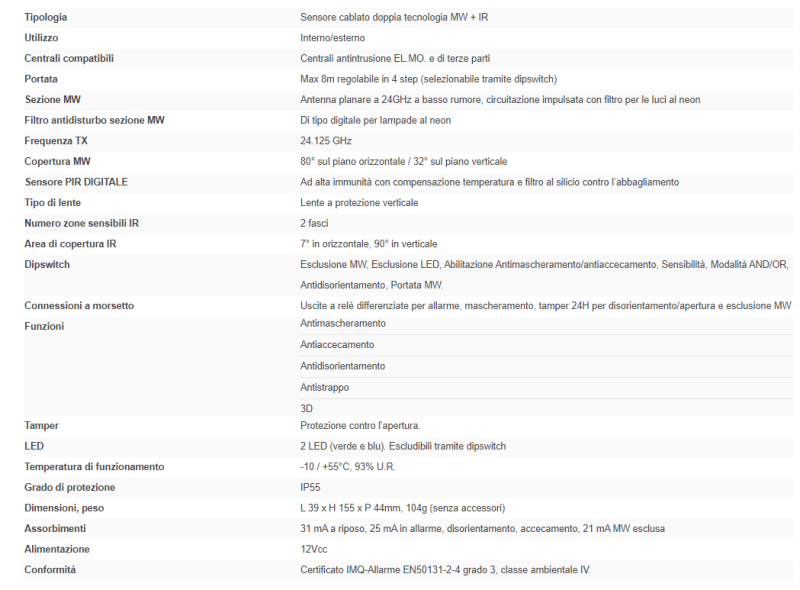 | | |
|---|---|
| Tipologia | Sensore cablato doppia tecnologia MW + IR |
| Utilizzo | Interno/esterno |
| Centrali compatibili | Centrali antintrusione EL.MO. e di terze parti |
| Portata | Max 8m regolabile in 4 step (selezionabile tramite dipswitch) |
| Sezione MW | Antenna planare a 24GHz a basso rumore, circuitazione impulsata con filtro per le luci al neon |
| Filtro antidisturbo sezione MW | Di tipo digitale per lampade al neon |
| Frequenza TX | 24.125 GHz |
| Copertura MW | 80° sul piano orizzontale / 32° sul piano verticale |
| Sensore PIR DIGITALE | Ad alta immunità con compensazione temperatura e filtro al silicio contro l'abbagliamento |
| Tipo di lente | Lente a protezione verticale |
| Numero zone sensibili IR | 2 fasci |
| Area di copertura IR | 7° in orizzontale, 90° in verticale |
| Dipswitch | Esclusione MW, Esclusione LED, Abilitazione Antimascheramento/antiaccecamento, Sensibilità, Modalità AND/OR, Antidisorientamento, Portata MW. |
| Connessioni a morsetto | Uscite a relè differenziate per allarme, mascheramento, tamper 24H per disorientamento/apertura e esclusione MW |
| Funzioni | Antimascheramento |
| | Antiaccecamento |
| | Antidisorientamento |
| | Antistrappo |
| | 3D |
| Tamper | Protezione contro l'apertura. |
| LED | 2 LED (verde e blu). Escludibili tramite dipswitch |
| Temperatura di funzionamento | -10 / +55°C, 93% U.R. |
| Grado di protezione | IP55 |
| Dimensioni, peso | L 39 x H 155 x P 44mm, 104g (senza accessori) |
| Assorbimenti | 31 mA a riposo, 25 mA in allarme, disorientamento, accecamento, 21 mA MW esclusa |
| Alimentazione | 12Vcc |
| Conformità | Certificato IMQ-Allarme EN50131-2-4 grado 3, classe ambientale IV. |